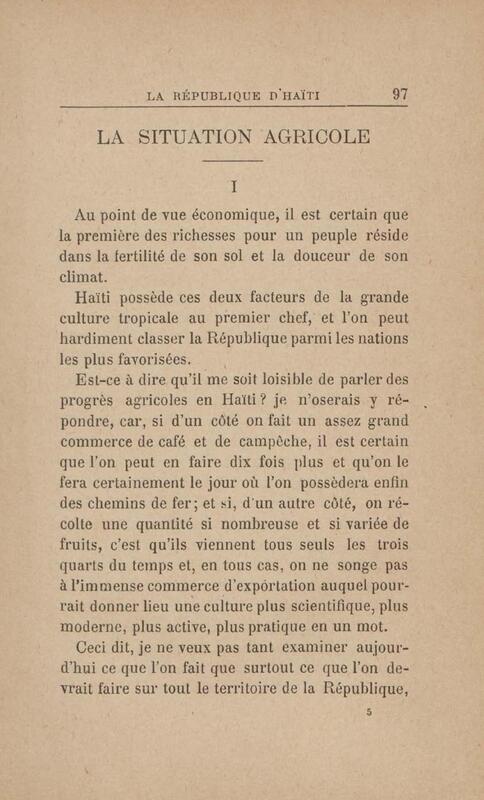 LA RÉPUBLIQUE D'HAÏTI 97

LA SITUATION AGRICOLE

I

Au point de vue économique, il est certain que la première des richesses pour un peuple réside dans la fertilité de son sol et la douceur de son climat.

Haïti possède ces deux facteurs de la grande culture tropicale au premier chef, et l'on peut hardiment classer la République parmi les nations les plus favorisées.

Est-ce à dire qu'il me soit loisible de parler des progrès agricoles en Haïti? je n'oserais y répondre, car, si d'un côté on fait un assez grand commerce de café et de campêche, il est certain que l'on peut en faire dix fois plus et qu'on le fera certainement le jour où l'on possèdera enfin des chemins de fer; et si, d'un autre côté, on récolte une quantité si nombreuse et si variée de fruits, c'est qu'ils viennent tous seuls les trois quarts du temps et, en tous cas, on ne songe pas à l'immense commerce d'exportation auquel pourrait donner lieu une culture plus scientifique, plus moderne, plus active, plus pratique en un mot.

Ceci dit, je ne veux pas tant examiner aujourd'hui ce que l'on fait que surtout ce que l'on devrait faire sur tout le territoire de la République,

5